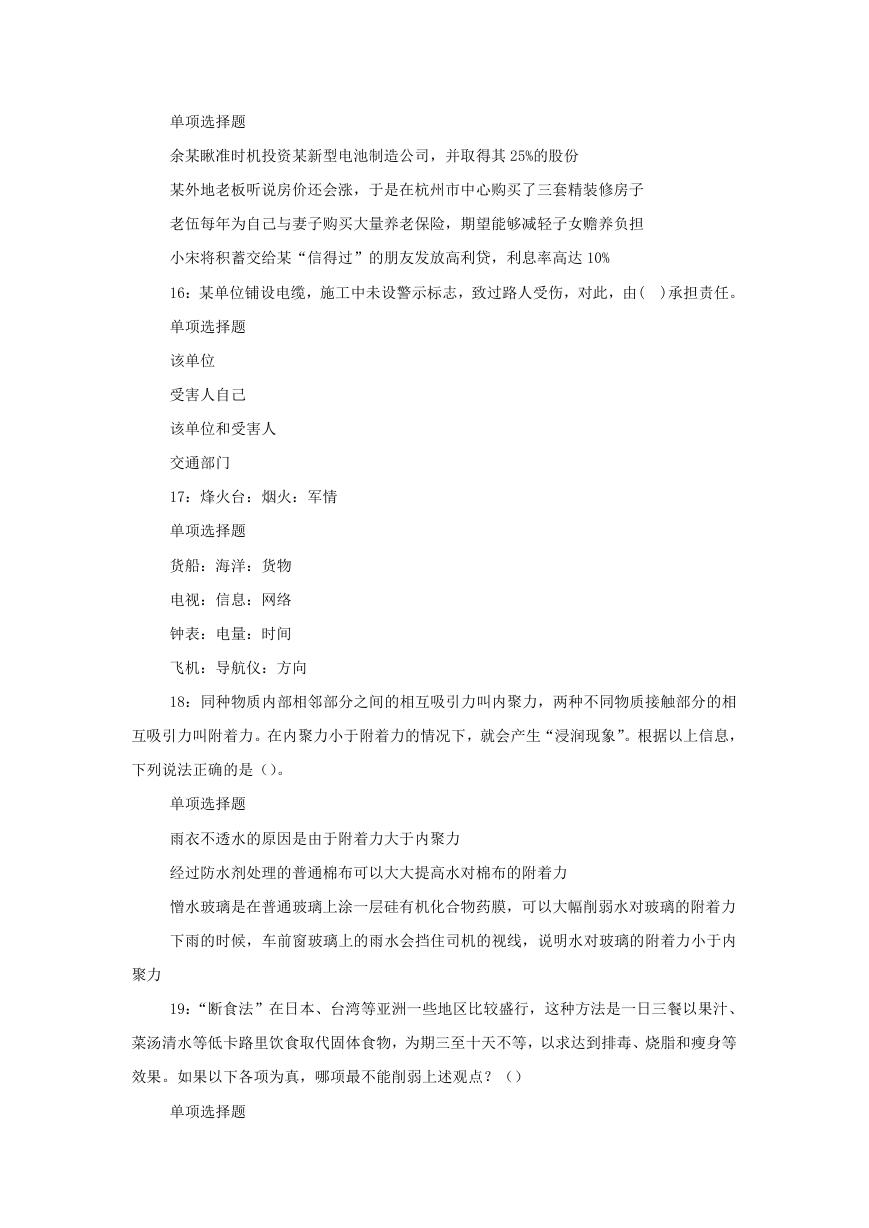 单项选择题

余某瞅准时机投资某新型电池制造公司，并取得其 25%的股份

某外地老板听说房价还会涨，于是在杭州市中心购买了三套精装修房子

老伍每年为自己与妻子购买大量养老保险，期望能够减轻子女赡养负担

小宋将积蓄交给某“信得过”的朋友发放高利贷，利息率高达 10%

16：某单位铺设电缆，施工中未设警示标志，致过路人受伤，对此，由( )承担责任。

单项选择题

该单位

受害人自己

该单位和受害人

交通部门

17：烽火台：烟火：军情

单项选择题

货船：海洋：货物

电视：信息：网络

钟表：电量：时间

飞机：导航仪：方向

18：同种物质内部相邻部分之间的相互吸引力叫内聚力，两种不同物质接触部分的相互吸引力叫附着力。在内聚力小于附着力的情况下，就会产生“浸润现象”。根据以上信息，下列说法正确的是（）。

单项选择题

雨衣不透水的原因是由于附着力大于内聚力

经过防水剂处理的普通棉布可以大大提高水对棉布的附着力

憎水玻璃是在普通玻璃上涂一层硅有机化合物药膜，可以大幅削弱水对玻璃的附着力

下雨的时候，车前窗玻璃上的雨水会挡住司机的视线，说明水对玻璃的附着力小于内聚力

19：“断食法”在日本、台湾等亚洲一些地区比较盛行，这种方法是一日三餐以果汁、菜汤清水等低卡路里饮食取代固体食物，为期三至十天不等，以求达到排毒、烧脂和瘦身等效果。如果以下各项为真，哪项最不能削弱上述观点？（）

单项选择题